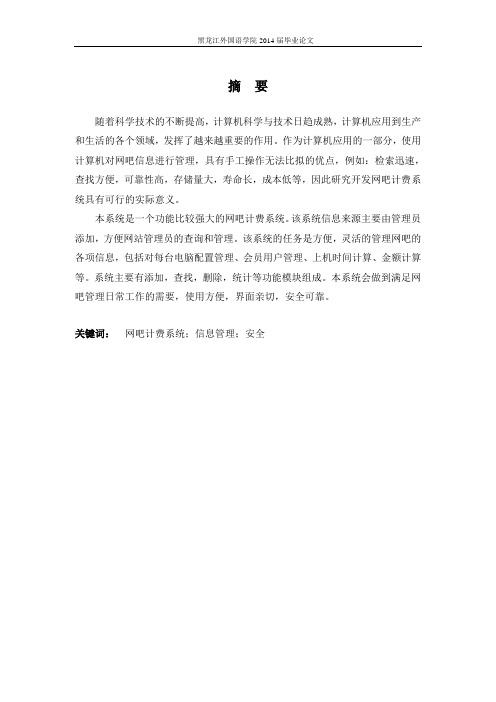 黑龙江外国语学院 2014 届毕业论文

摘 要

随着科学技术的不断提高，计算机科学与技术日趋成熟，计算机应用到生产和生活的各个领域，发挥了越来越重要的作用。作为计算机应用的一部分，使用计算机对网吧信息进行管理，具有手工操作无法比拟的优点，例如：检索迅速，查找方便，可靠性高，存储量大，寿命长，成本低等，因此研究开发网吧计费系统具有可行的实际意义。

本系统是一个功能比较强大的网吧计费系统。该系统信息来源主要由管理员添加，方便网站管理员的查询和管理。该系统的任务是方便，灵活的管理网吧的各项信息，包括对每台电脑配置管理、会员用户管理、上机时间计算、金额计算等。系统主要有添加，查找，删除，统计等功能模块组成。本系统会做到满足网吧管理日常工作的需要，使用方便，界面亲切，安全可靠。

关键词： 网吧计费系统；信息管理；安全